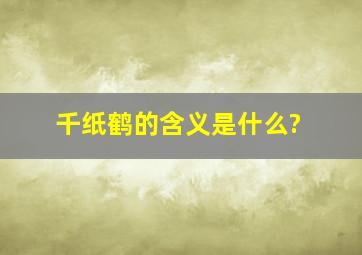 千纸鹤的含义是什么?